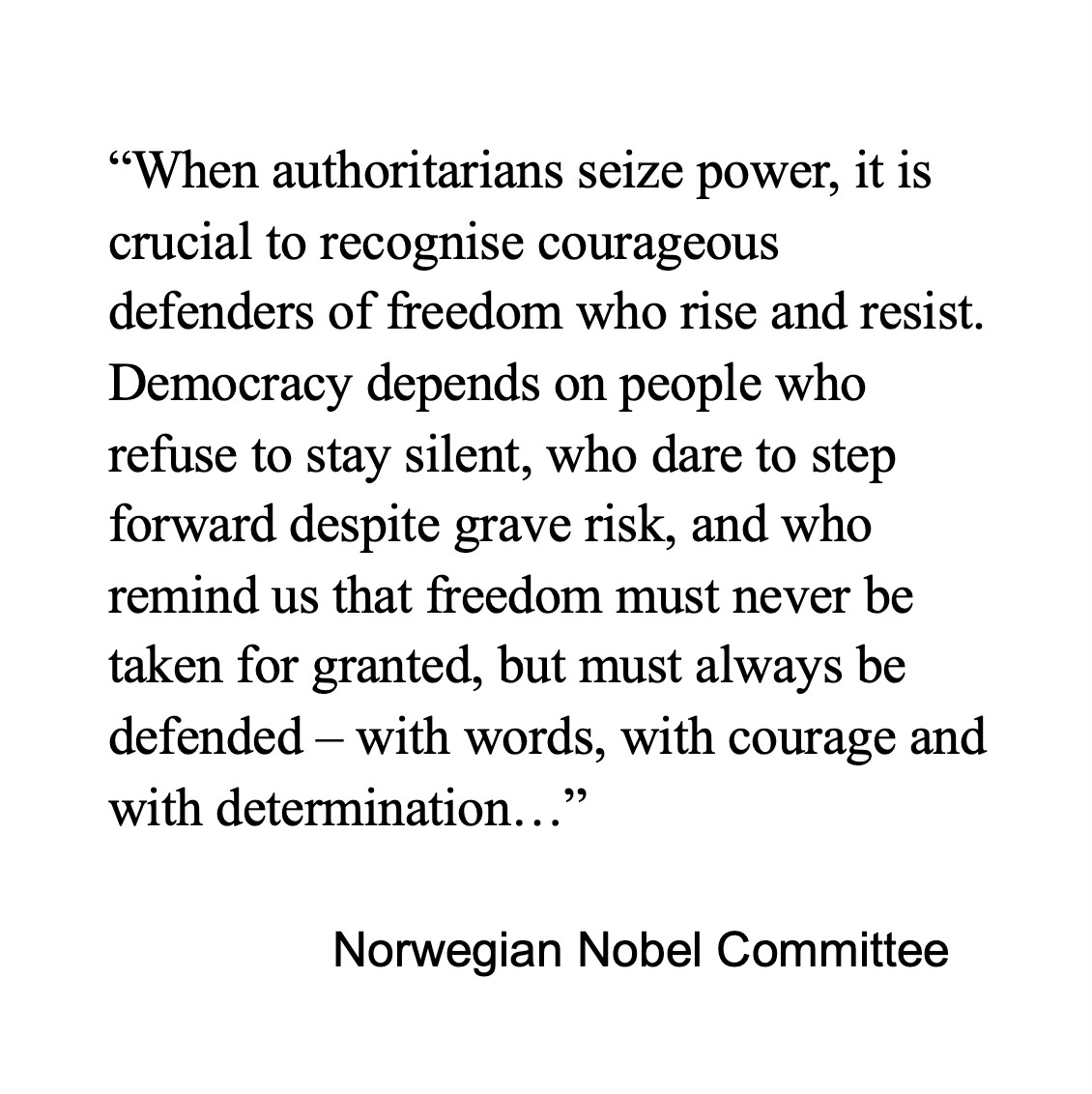 "When authoritarians seize power, it is crucial to recognise courageous defenders of freedom who rise and resist. Democracy depends on people who refuse to stay silent, who dare to step forward despite grave risk, and who remind us that freedom must never be taken for granted, but must always be defended – with words, with courage and with determination…"

Norwegian Nobel Committee